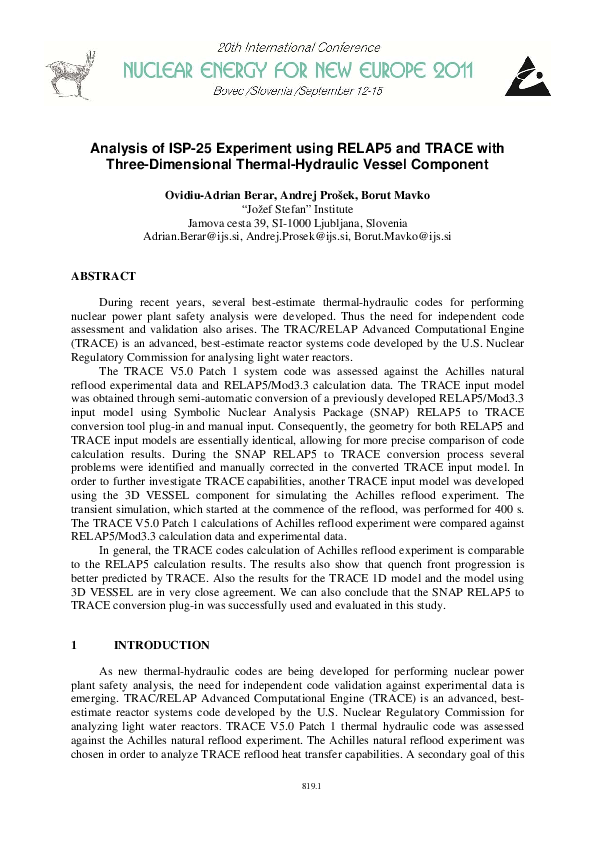 20th International Conference
NUCLEAR ENERGY FOR NEW EUROPE 2011
Bovec /Slovenia /September 12-15

Analysis of ISP-25 Experiment using RELAP5 and TRACE with Three-Dimensional Thermal-Hydraulic Vessel Component

Ovidiu-Adrian Berar, Andrej Prošek, Borut Mavko
"Jožef Stefan" Institute
Jamova cesta 39, SI-1000 Ljubljana, Slovenia
Adrian.Berar@ijs.si, Andrej.Prosek@ijs.si, Borut.Mavko@ijs.si

ABSTRACT

During recent years, several best-estimate thermal-hydraulic codes for performing nuclear power plant safety analysis were developed. Thus the need for independent code assessment and validation also arises. The TRAC/RELAP Advanced Computational Engine (TRACE) is an advanced, best-estimate reactor systems code developed by the U.S. Nuclear Regulatory Commission for analysing light water reactors.

The TRACE V5.0 Patch 1 system code was assessed against the Achilles natural reflood experimental data and RELAP5/Mod3.3 calculation data. The TRACE input model was obtained through semi-automatic conversion of a previously developed RELAP5/Mod3.3 input model using Symbolic Nuclear Analysis Package (SNAP) RELAP5 to TRACE conversion tool plug-in and manual input. Consequently, the geometry for both RELAP5 and TRACE input models are essentially identical, allowing for more precise comparison of code calculation results. During the SNAP RELAP5 to TRACE conversion process several problems were identified and manually corrected in the converted TRACE input model. In order to further investigate TRACE capabilities, another TRACE input model was developed using the 3D VESSEL component for simulating the Achilles reflood experiment. The transient simulation, which started at the commence of the reflood, was performed for 400 s. The TRACE V5.0 Patch 1 calculations of Achilles reflood experiment were compared against RELAP5/Mod3.3 calculation data and experimental data.

In general, the TRACE codes calculation of Achilles reflood experiment is comparable to the RELAP5 calculation results. The results also show that quench front progression is better predicted by TRACE. Also the results for the TRACE 1D model and the model using 3D VESSEL are in very close agreement. We can also conclude that the SNAP RELAP5 to TRACE conversion plug-in was successfully used and evaluated in this study.

1 INTRODUCTION

As new thermal-hydraulic codes are being developed for performing nuclear power plant safety analysis, the need for independent code validation against experimental data is emerging. TRAC/RELAP Advanced Computational Engine (TRACE) is an advanced, best-estimate reactor systems code developed by the U.S. Nuclear Regulatory Commission for analyzing light water reactors. TRACE V5.0 Patch 1 thermal hydraulic code was assessed against the Achilles natural reflood experiment. The Achilles natural reflood experiment was chosen in order to analyze TRACE reflood heat transfer capabilities. A secondary goal of this

819.1